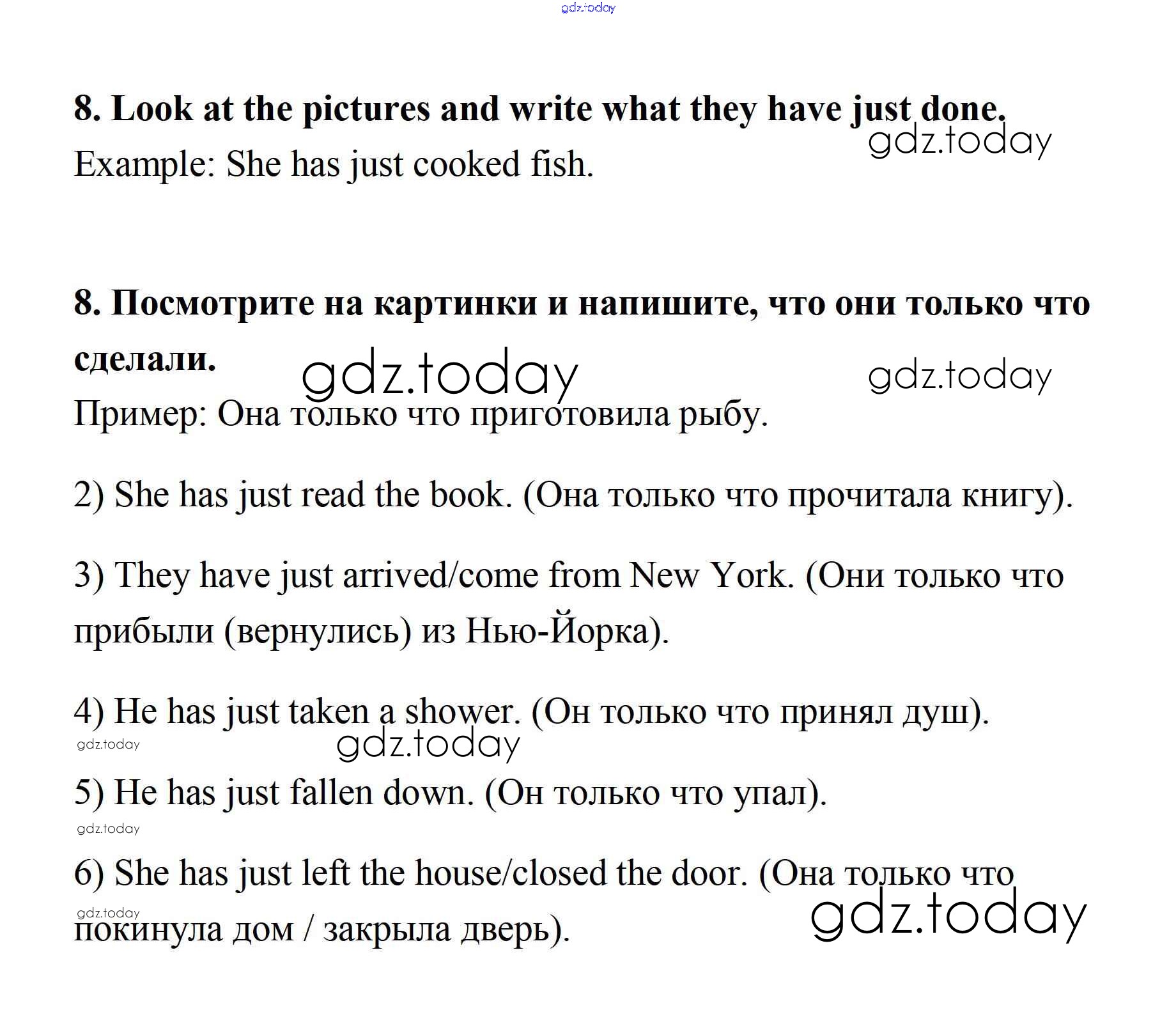 gdz.today

8. Look at the pictures and write what they have just done.

gdz.today

Example: She has just cooked fish.

8. Посмотрите на картинки и напишите, что они только что сделали.

gdz.today

gdz.today

Пример: Она только что приготовила рыбу.

2) She has just read the book. (Она только что прочитала книгу).

3) They have just arrived/come from New York. (Они только что прибыли (вернулись) из Нью-Йорка).

4) He has just taken a shower. (Он только что принял душ).

gdz.today

gdz.today

5) He has just fallen down. (Он только что упал).

gdz.today

6) She has just left the house/closed the door. (Она только что покинула дом / закрыла дверь).

gdz.today

gdz.today